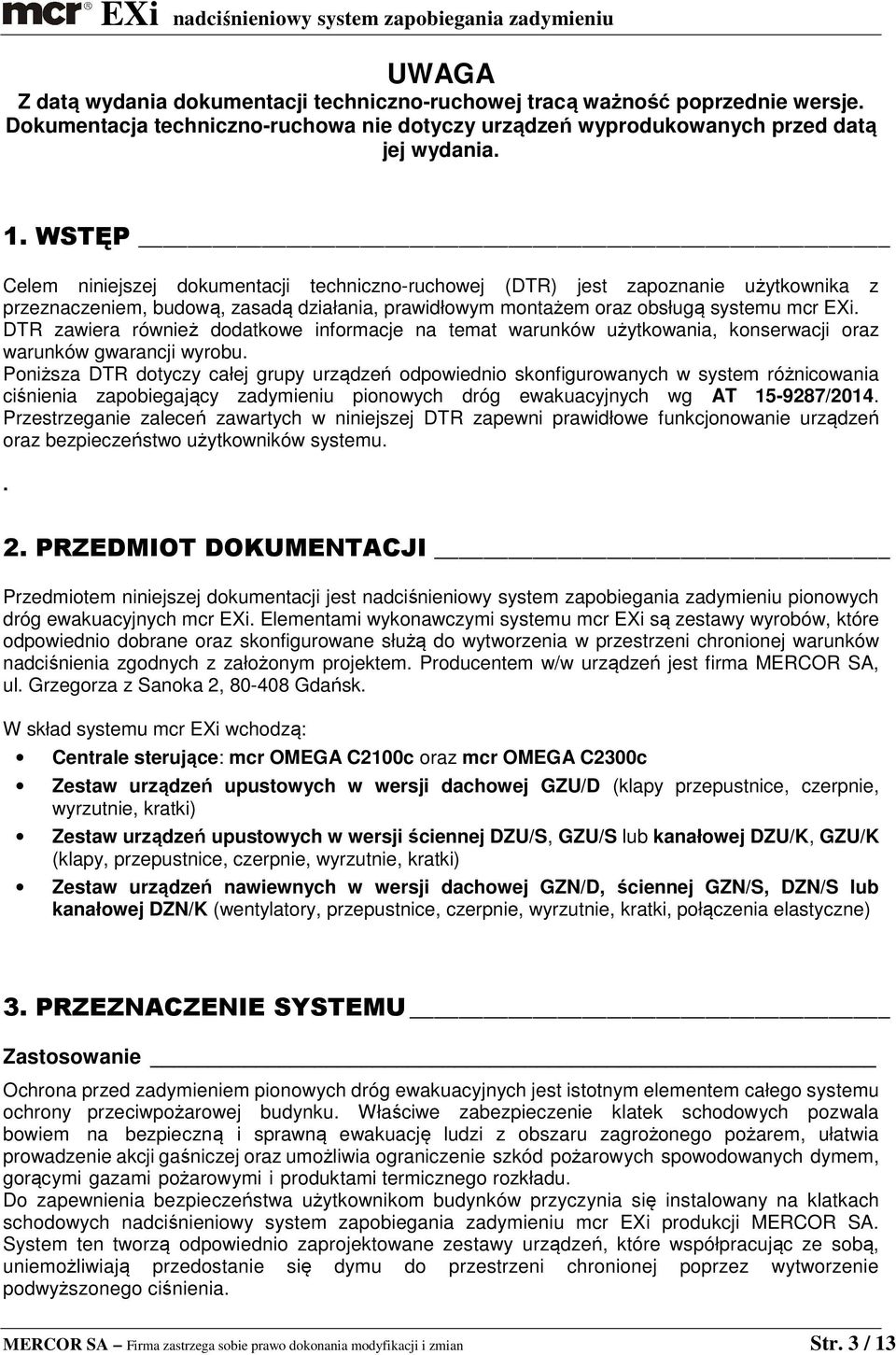 mcr® EXi nadciśnieniowy system zapobiegania zadymieniu

UWAGA
Z datą wydania dokumentacji techniczno-ruchowej tracą ważność poprzednie wersje. Dokumentacja techniczno-ruchowa nie dotyczy urządzeń wyprodukowanych przed datą jej wydania.

1. WSTĘP

Celem niniejszej dokumentacji techniczno-ruchowej (DTR) jest zapoznanie użytkownika z przeznaczeniem, budową, zasadą działania, prawidłowym montażem oraz obsługą systemu mcr EXi.
DTR zawiera również dodatkowe informacje na temat warunków użytkowania, konserwacji oraz warunków gwarancji wyrobu.
Poniższa DTR dotyczy całej grupy urządzeń odpowiednio skonfigurowanych w system różnicowania ciśnienia zapobiegający zadymieniu pionowych dróg ewakuacyjnych wg AT 15-9287/2014.
Przestrzeganie zaleceń zawartych w niniejszej DTR zapewni prawidłowe funkcjonowanie urządzeń oraz bezpieczeństwo użytkowników systemu.
.

2. PRZEDMIOT DOKUMENTACJI

Przedmiotem niniejszej dokumentacji jest nadciśnieniowy system zapobiegania zadymieniu pionowych dróg ewakuacyjnych mcr EXi. Elementami wykonawczymi systemu mcr EXi są zestawy wyrobów, które odpowiednio dobrane oraz skonfigurowane służą do wytworzenia w przestrzeni chronionej warunków nadciśnienia zgodnych z założonym projektem. Producentem w/w urządzeń jest firma MERCOR SA, ul. Grzegorza z Sanoka 2, 80-408 Gdańsk.

W skład systemu mcr EXi wchodzą:

• Centrale sterujące: mcr OMEGA C2100c oraz mcr OMEGA C2300c
• Zestaw urządzeń upustowych w wersji dachowej GZU/D (klapy przepustnice, czerpnie, wyrzutnie, kratki)
• Zestaw urządzeń upustowych w wersji ściennej DZU/S, GZU/S lub kanałowej DZU/K, GZU/K (klapy, przepustnice, czerpnie, wyrzutnie, kratki)
• Zestaw urządzeń nawiewnych w wersji dachowej GZN/D, ściennej GZN/S, DZN/S lub kanałowej DZN/K (wentylatory, przepustnice, czerpnie, wyrzutnie, kratki, połączenia elastyczne)

3. PRZEZNACZENIE SYSTEMU

Zastosowanie

Ochrona przed zadymieniem pionowych dróg ewakuacyjnych jest istotnym elementem całego systemu ochrony przeciwpożarowej budynku. Właściwe zabezpieczenie klatek schodowych pozwala bowiem na bezpieczną i sprawną ewakuację ludzi z obszaru zagrożonego pożarem, ułatwia prowadzenie akcji gaśniczej oraz umożliwia ograniczenie szkód pożarowych spowodowanych dymem, gorącymi gazami pożarowymi i produktami termicznego rozkładu.
Do zapewnienia bezpieczeństwa użytkownikom budynków przyczynia się instalowany na klatkach schodowych nadciśnieniowy system zapobiegania zadymieniu mcr EXi produkcji MERCOR SA. System ten tworzą odpowiednio zaprojektowane zestawy urządzeń, które współpracując ze sobą, uniemożliwiają przedostanie się dymu do przestrzeni chronionej poprzez wytworzenie podwyższonego ciśnienia.

MERCOR SA – Firma zastrzega sobie prawo dokonania modyfikacji i zmian Str. 3 / 13